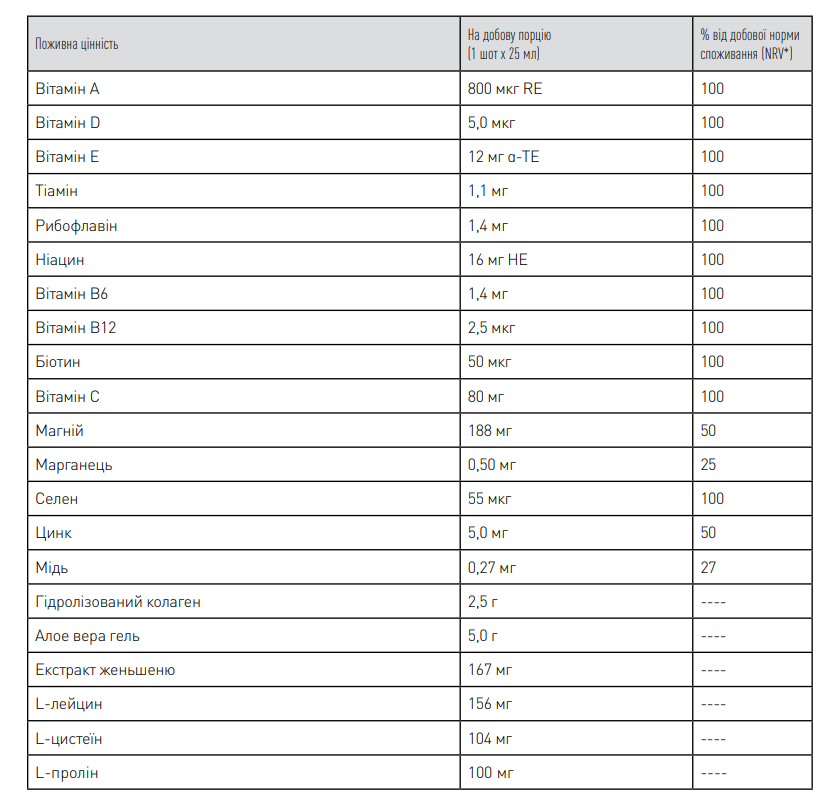 | Поживна цінність | На добову порцію (1 шот х 25 мл) | % від добової норми споживання (NRV*) |
|---|---|---|
| Вітамін A | 800 мкг RE | 100 |
| Вітамін D | 5,0 мкг | 100 |
| Вітамін E | 12 мг α-TE | 100 |
| Тіамін | 1,1 мг | 100 |
| Рибофлавін | 1,4 мг | 100 |
| Ніацин | 16 мг НЕ | 100 |
| Вітамін B6 | 1,4 мг | 100 |
| Вітамін B12 | 2,5 мкг | 100 |
| Біотин | 50 мкг | 100 |
| Вітамін C | 80 мг | 100 |
| Магній | 188 мг | 50 |
| Марганець | 0,50 мг | 25 |
| Селен | 55 мкг | 100 |
| Цинк | 5,0 мг | 50 |
| Мідь | 0,27 мг | 27 |
| Гідролізований колаген | 2,5 г | ---- |
| Алое вера гель | 5,0 г | ---- |
| Екстракт женьшеню | 167 мг | ---- |
| L-лейцин | 156 мг | ---- |
| L-цистеїн | 104 мг | ---- |
| L-пролін | 100 мг | ---- |